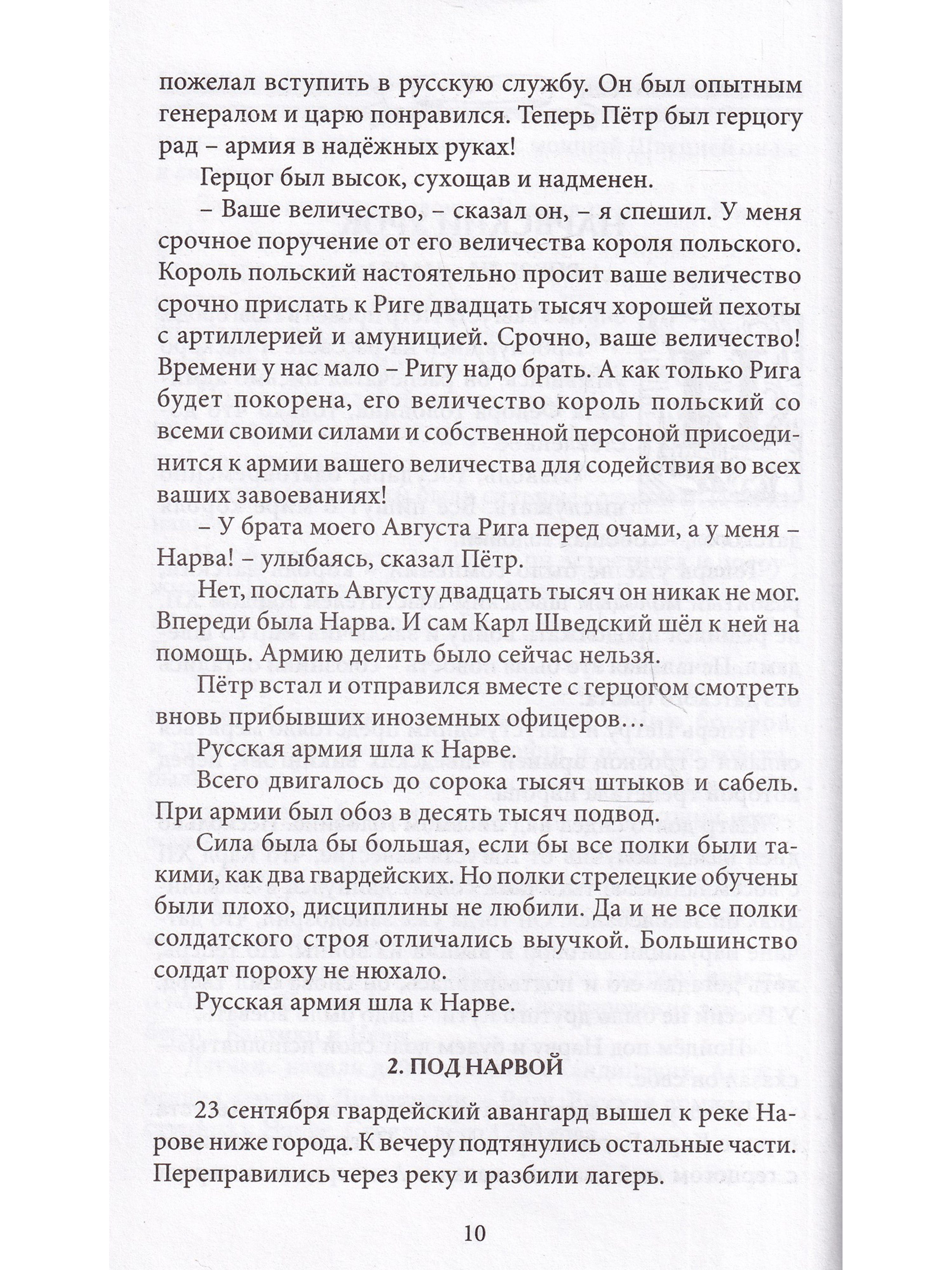 пожелал вступить в русскую службу. Он был опытным генералом и царю понравился. Теперь Пётр был герцогу рад – армия в надёжных руках!

Герцог был высок, сухощав и надменен.

– Ваше величество, – сказал он, – я спешил. У меня срочное поручение от его величества короля польского. Король польский настоятельно просит ваше величество срочно прислать к Риге двадцать тысяч хорошей пехоты с артиллерией и амуницией. Срочно, ваше величество! Времени у нас мало – Ригу надо брать. А как только Рига будет покорена, его величество король польский со всеми своими силами и собственной персоной присоединится к армии вашего величества для содействия во всех ваших завоеваниях!

– У брата моего Августа Рига перед очами, а у меня – Нарва! – улыбаясь, сказал Пётр.

Нет, послать Августу двадцать тысяч он никак не мог. Впереди была Нарва. И сам Карл Шведский шёл к ней на помощь. Армию делить было сейчас нельзя.

Пётр встал и отправился вместе с герцогом смотреть вновь прибывших иноземных офицеров…

Русская армия шла к Нарве.

Всего двигалось до сорока тысяч штыков и сабель. При армии был обоз в десять тысяч подвод.

Сила была бы большая, если бы все полки были такими, как два гвардейских. Но полки стрелецкие обучены были плохо, дисциплины не любили. Да и не все полки солдатского строя отличались выучкой. Большинство солдат пороху не нюхало.

Русская армия шла к Нарве.

2. ПОД НАРВОЙ

23 сентября гвардейский авангард вышел к реке Нарове ниже города. К вечеру подтянулись остальные части. Переправились через реку и разбили лагерь.

10